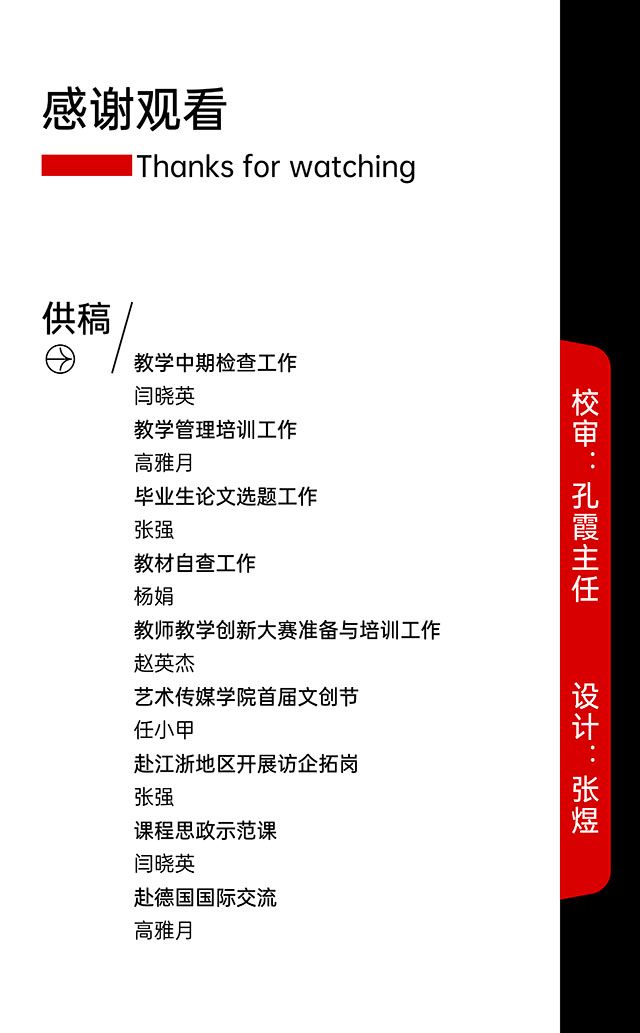 感谢观看

Thanks for watching

供稿

教学中期检查工作
闫晓英
教学管理培训工作
高雅月
毕业生论文选题工作
张强
教材自查工作
杨娟
教师教学创新大赛准备与培训工作
赵英杰
艺术传媒学院首届文创节
任小甲
赴江浙地区开展访企拓岗
张强
课程思政示范课
闫晓英
赴德国国际交流
高雅月

校审：孔霞主任

设计：张煜